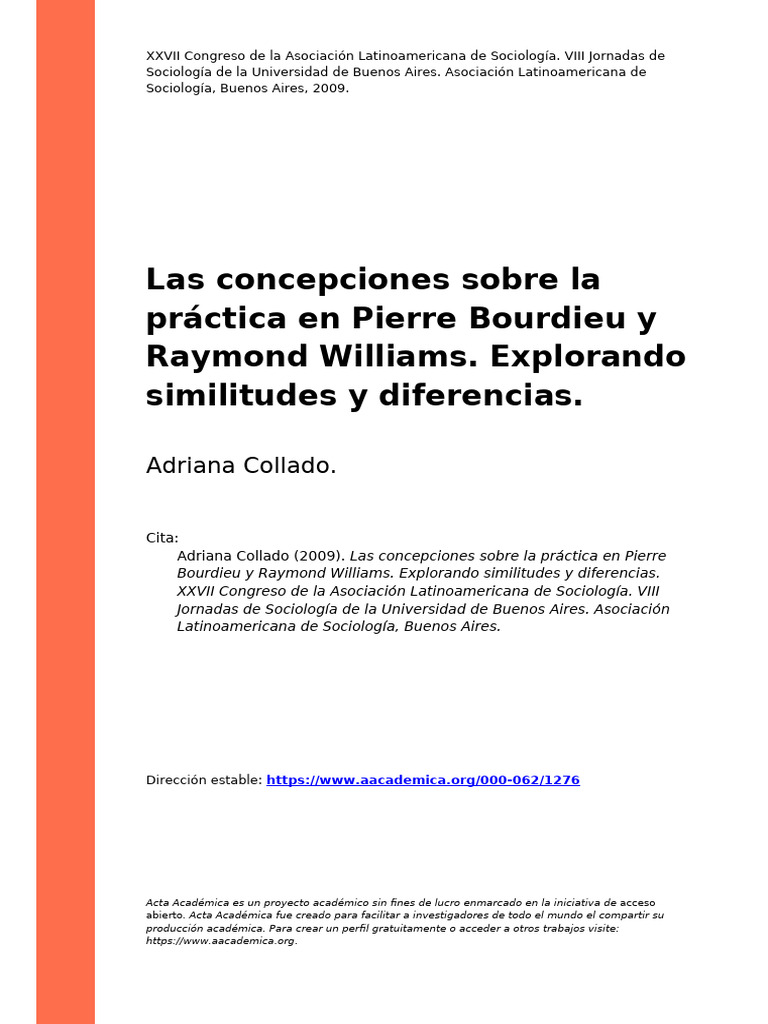 XXVII Congreso de la Asociación Latinoamericana de Sociología. VIII Jornadas de Sociología de la Universidad de Buenos Aires. Asociación Latinoamericana de Sociología, Buenos Aires, 2009.

Las concepciones sobre la práctica en Pierre Bourdieu y Raymond Williams. Explorando similitudes y diferencias.

Adriana Collado.

Cita:
Adriana Collado (2009). Las concepciones sobre la práctica en Pierre Bourdieu y Raymond Williams. Explorando similitudes y diferencias. XXVII Congreso de la Asociación Latinoamericana de Sociología. VIII Jornadas de Sociología de la Universidad de Buenos Aires. Asociación Latinoamericana de Sociología, Buenos Aires.

Dirección estable: https://www.aacademica.org/000-062/1276

Acta Académica es un proyecto académico sin fines de lucro enmarcado en la iniciativa de acceso abierto. Acta Académica fue creado para facilitar a investigadores de todo el mundo el compartir su producción académica. Para crear un perfil gratuitamente o acceder a otros trabajos visite: https://www.aacademica.org.